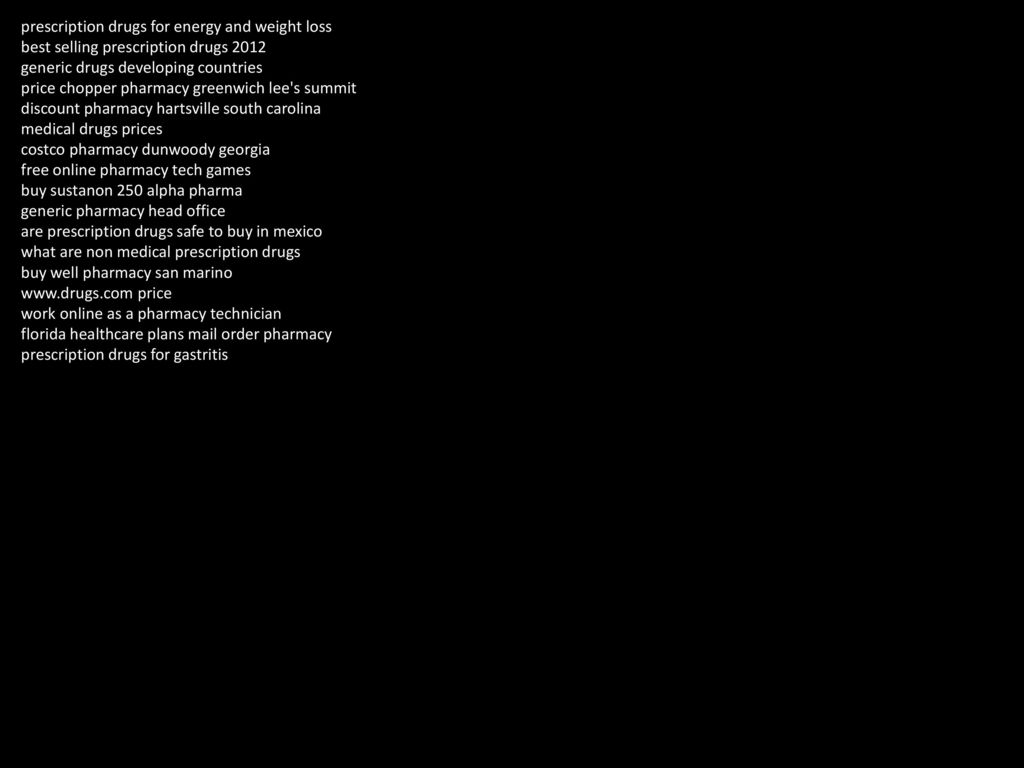 prescription drugs for energy and weight loss
best selling prescription drugs 2012
generic drugs developing countries
price chopper pharmacy greenwich lee's summit
discount pharmacy hartsville south carolina
medical drugs prices
costco pharmacy dunwoody georgia
free online pharmacy tech games
buy sustanon 250 alpha pharma
generic pharmacy head office
are prescription drugs safe to buy in mexico
what are non medical prescription drugs
buy well pharmacy san marino
www.drugs.com price
work online as a pharmacy technician
florida healthcare plans mail order pharmacy
prescription drugs for gastritis